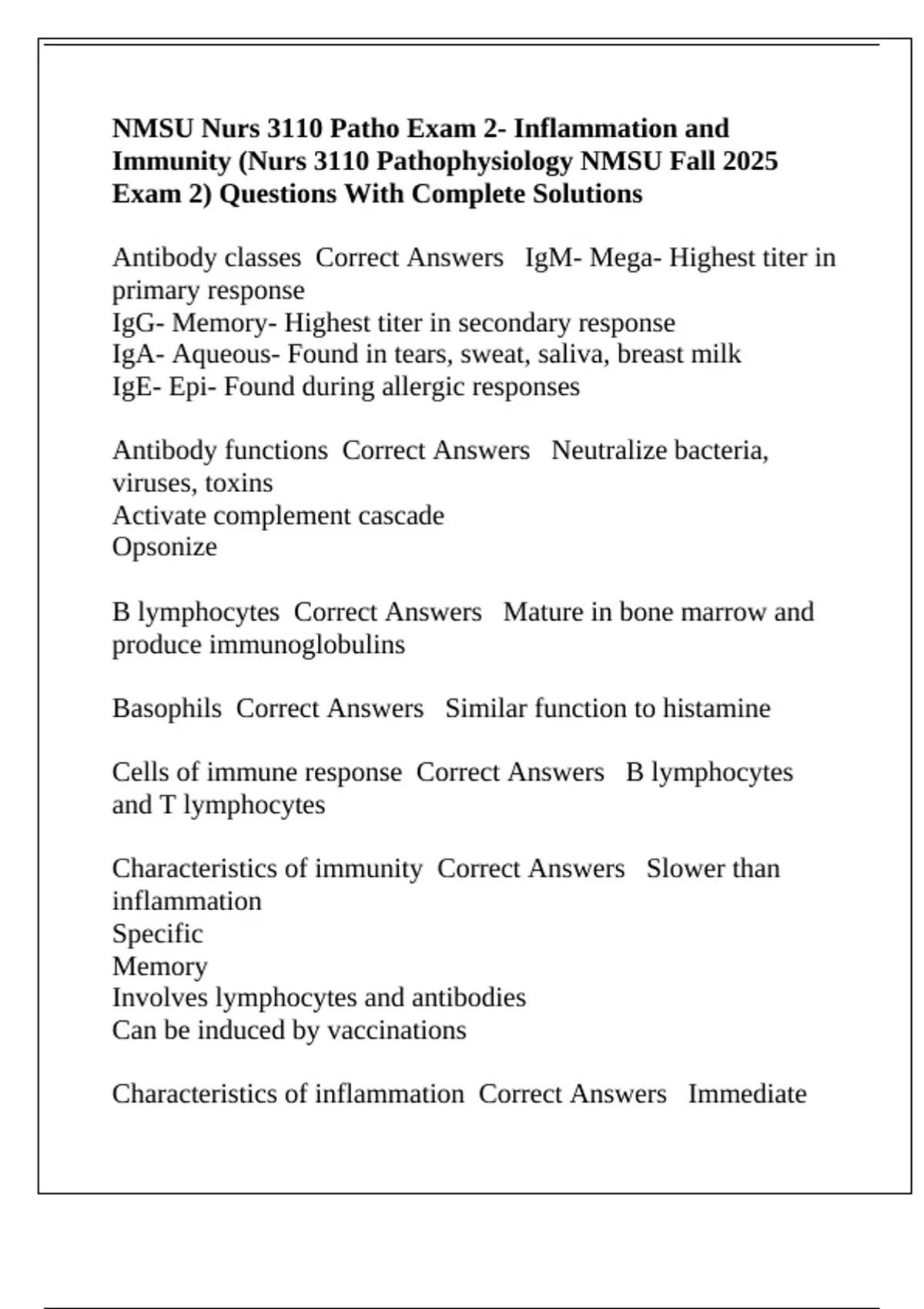 NMSU Nurs 3110 Patho Exam 2- Inflammation and Immunity (Nurs 3110 Pathophysiology NMSU Fall 2025 Exam 2) Questions With Complete Solutions

Antibody classes Correct Answers IgM- Mega- Highest titer in primary response
IgG- Memory- Highest titer in secondary response
IgA- Aqueous- Found in tears, sweat, saliva, breast milk
IgE- Epi- Found during allergic responses

Antibody functions Correct Answers Neutralize bacteria, viruses, toxins
Activate complement cascade
Opsonize

B lymphocytes Correct Answers Mature in bone marrow and produce immunoglobulins

Basophils Correct Answers Similar function to histamine

Cells of immune response Correct Answers B lymphocytes and T lymphocytes

Characteristics of immunity Correct Answers Slower than inflammation
Specific
Memory
Involves lymphocytes and antibodies
Can be induced by vaccinations

Characteristics of inflammation Correct Answers Immediate